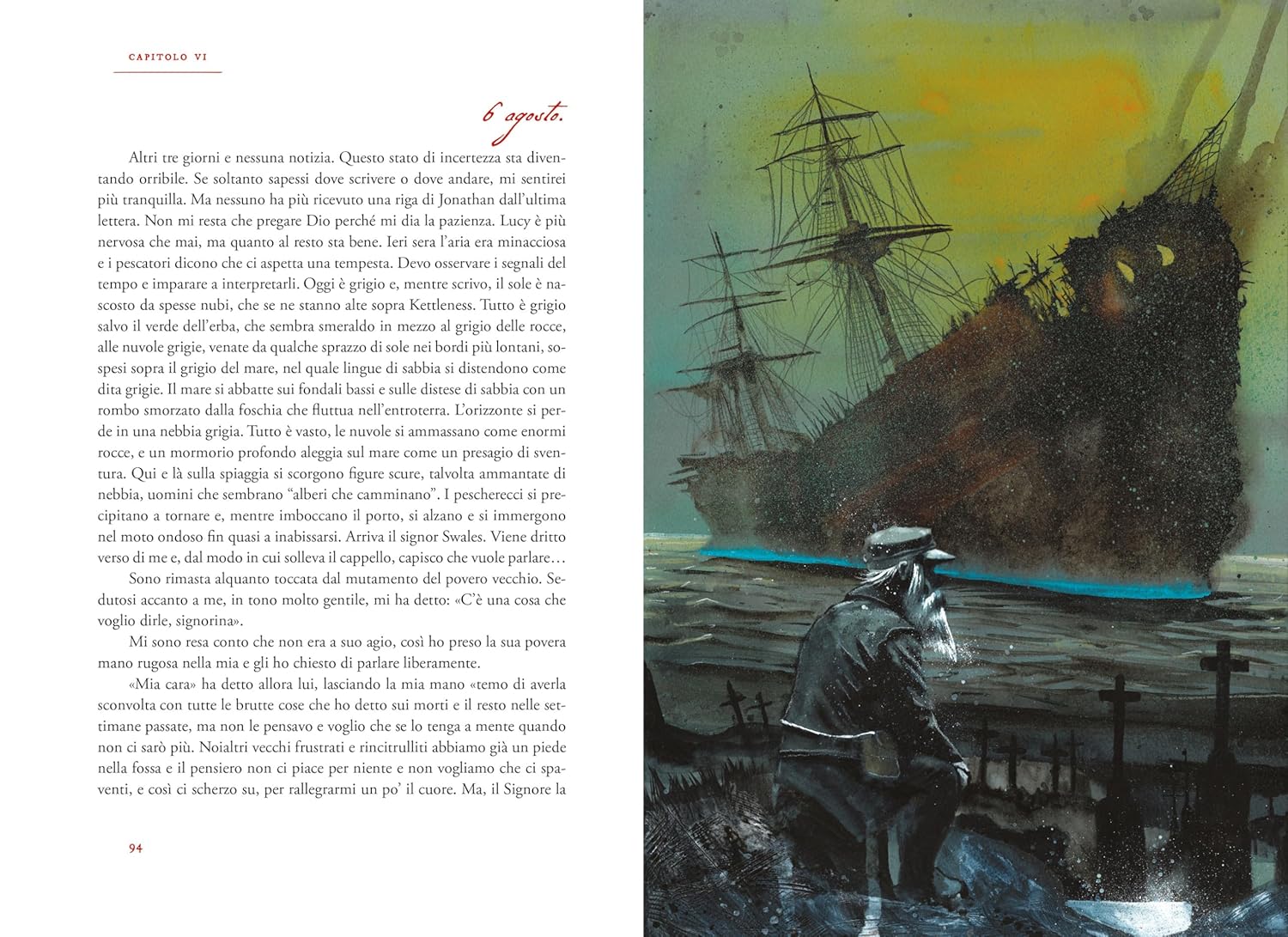 CAPITOLO VI

6 agosto.

Altri tre giorni e nessuna notizia. Questo stato di incertezza sta diventando orribile. Se soltanto sapessi dove scrivere o dove andare, mi sentirei più tranquilla. Ma nessuno ha più ricevuto una riga di Jonathan dall'ultima lettera. Non mi resta che pregare Dio perché mi dia la pazienza. Lucy è più nervosa che mai, ma quanto al resto sta bene. Ieri sera l'aria era minacciosa e i pescatori dicono che ci aspetta una tempesta. Devo osservare i segnali del tempo e imparare a interpretarli. Oggi è grigio e, mentre scrivo, il sole è nascosto da spesse nubi, che se ne stanno alte sopra Kettleness. Tutto è grigio salvo il verde dell'erba, che sembra smeraldo in mezzo al grigio delle rocce, alle nuvole grigie, venate da qualche sprazzo di sole nei bordi più lontani, sospesi sopra il grigio del mare, nel quale lingue di sabbia si distendono come dita grigie. Il mare si abbatte sui fondali bassi e sulle distese di sabbia con un rombo smorzato dalla foschia che fluttua nell'entroterra. L'orizzonte si perde in una nebbia grigia. Tutto è vasto, le nuvole si ammassano come enormi rocce, e un mormorio profondo aleggia sul mare come un presagio di sventura. Qui e là sulla spiaggia si scorgono figure scure, talvolta ammantate di nebbia, uomini che sembrano "alberi che camminano". I pescherecci si precipitano a tornare e, mentre imboccano il porto, si alzano e si immergono nel moto ondoso fin quasi a inabissarsi. Arriva il signor Swales. Viene dritto verso di me e, dal modo in cui solleva il cappello, capisco che vuole parlare…

Sono rimasta alquanto toccata dal mutamento del povero vecchio. Sedutosi accanto a me, in tono molto gentile, mi ha detto: «C'è una cosa che voglio dirle, signorina».

Mi sono resa conto che non era a suo agio, così ho preso la sua povera mano rugosa nella mia e gli ho chiesto di parlare liberamente.

«Mia cara» ha detto allora lui, lasciando la mia mano «temo di averla sconvolta con tutte le brutte cose che ho detto sui morti e il resto nelle settimane passate, ma non le pensavo e voglio che se lo tenga a mente quando non ci sarò più. Noialtri vecchi frustrati e rincitrulliti abbiamo già un piede nella fossa e il pensiero non ci piace per niente e non vogliamo che ci spaventi, e così ci scherzo su, per rallegrarmi un po' il cuore. Ma, il Signore la

94